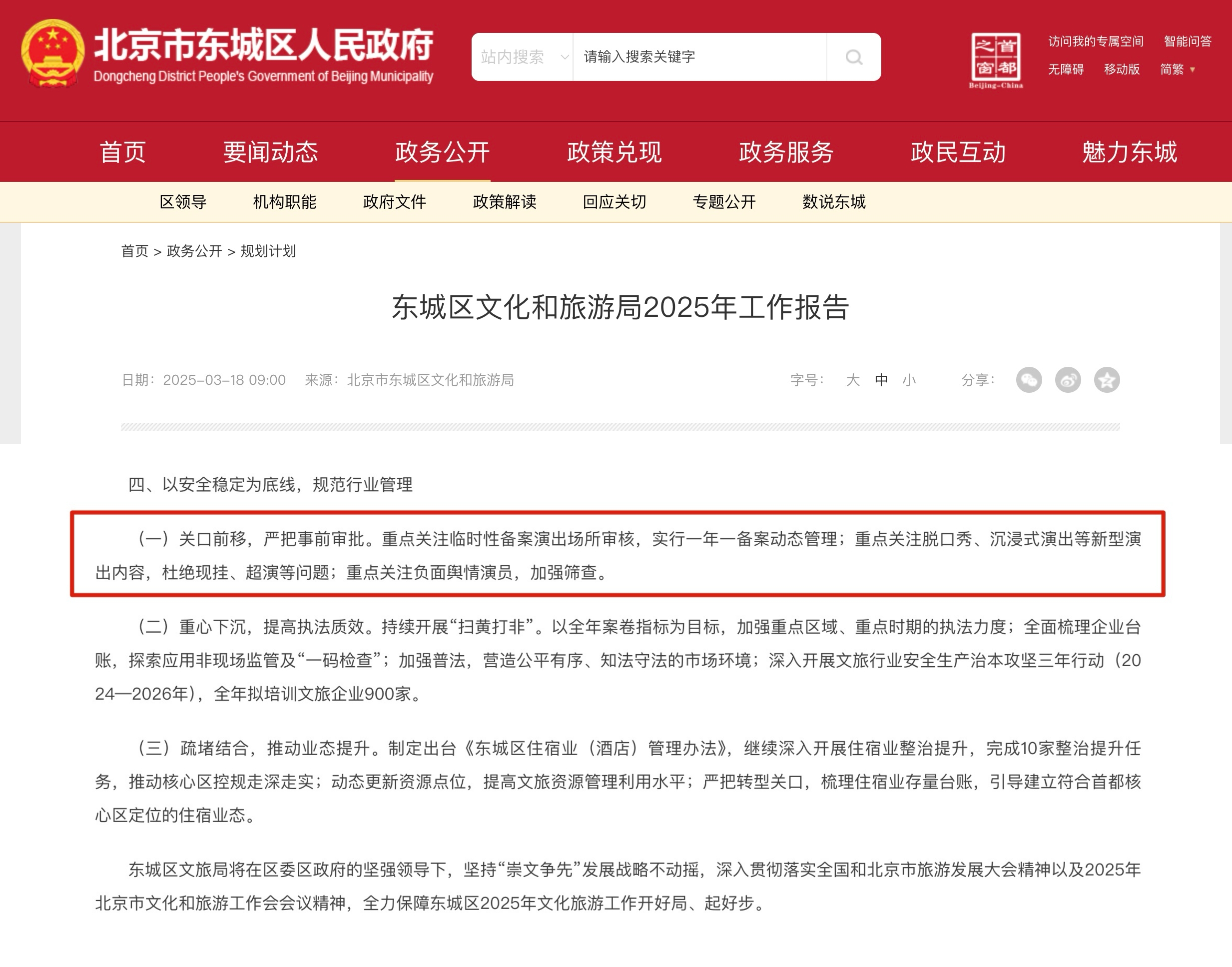 北京市东城区人民政府
Dongcheng District People's Government of Beijing Municipality

站内搜索 请输入搜索关键字

首都之窗 Beijing-China

访问我的专属空间 智能问答
无障碍 移动版 简繁

首页 要闻动态 政务公开 政策兑现 政务服务 政民互动 魅力东城

区领导 机构职能 政府文件 政策解读 回应关切 专题公开 数说东城

首页 > 政务公开 > 规划计划

东城区文化和旅游局2025年工作报告

日期：2025-03-18 09:00 来源：北京市东城区文化和旅游局 字号： 大 中 小 分享：

四、以安全稳定为底线，规范行业管理

（一）关口前移，严把事前审批。重点关注临时性备案演出场所审核，实行一年一备案动态管理；重点关注脱口秀、沉浸式演出等新型演出内容，杜绝现挂、超演等问题；重点关注负面舆情演员，加强筛查。

（二）重心下沉，提高执法质效。持续开展“扫黄打非”。以全年案卷指标为目标，加强重点区域、重点时期的执法力度；全面梳理企业台账，探索应用非现场监管及“一码检查”；加强普法，营造公平有序、知法守法的市场环境；深入开展文旅行业安全生产治本攻坚三年行动（2024—2026年），全年拟培训文旅企业900家。

（三）疏堵结合，推动业态提升。制定出台《东城区住宿业（酒店）管理办法》，继续深入开展住宿业整治提升，完成10家整治提升任务，推动核心区控规走深走实；动态更新资源点位，提高文旅资源管理利用水平；严把转型关口，梳理住宿业存量台账，引导建立符合首都核心区定位的住宿业态。

东城区文旅局将在区委区政府的坚强领导下，坚持“崇文争先”发展战略不动摇，深入贯彻落实全国和北京市旅游发展大会精神以及2025年北京市文化和旅游工作会会议精神，全力保障东城区2025年文化旅游工作开好局、起好步。